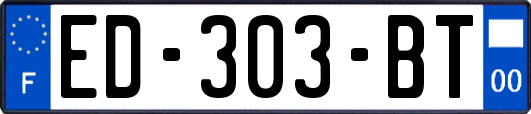 F

ED-303-BT

00